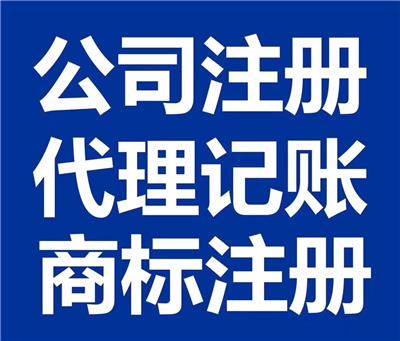 公司注册
代理记账
商标注册